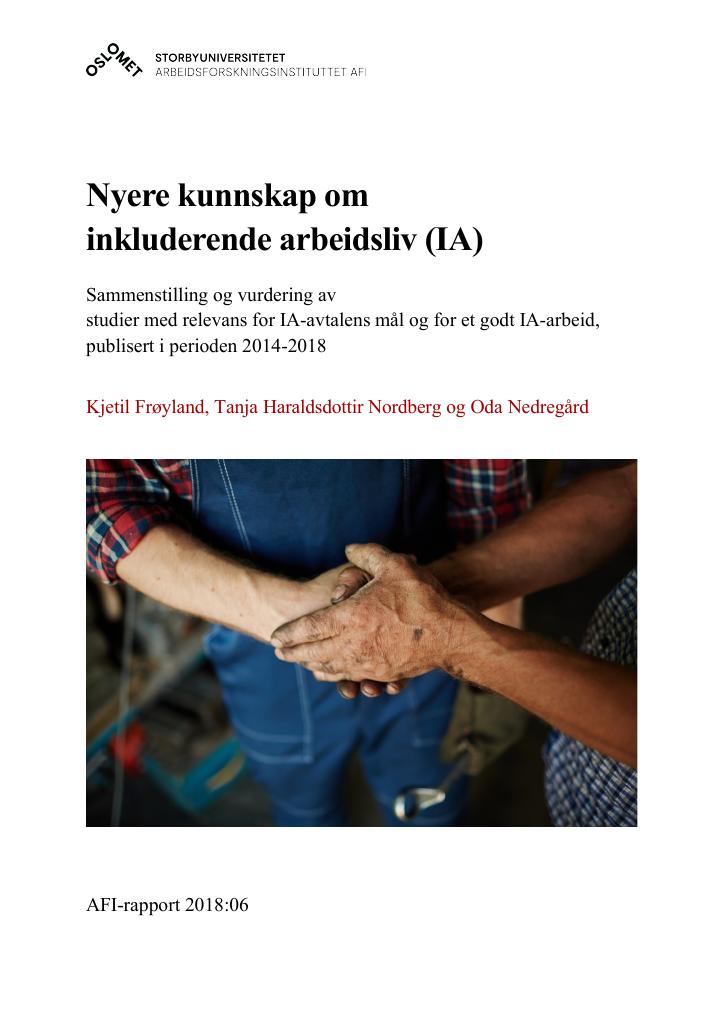 OSLOMET

STORBYUNIVERSITETET
ARBEIDSFORSKNINGSINSTITUTTET AFI

Nyere kunnskap om
inkluderende arbeidsliv (IA)

Sammenstilling og vurdering av
studier med relevans for IA-avtalens mål og for et godt IA-arbeid,
publisert i perioden 2014-2018

Kjetil Frøyland, Tanja Haraldsdottir Nordberg og Oda Nedregård

AFI-rapport 2018:06